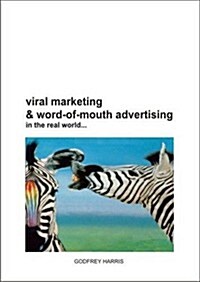 viral marketing
& word-of-mouth advertising
in the real world...

GODFREY HARRIS